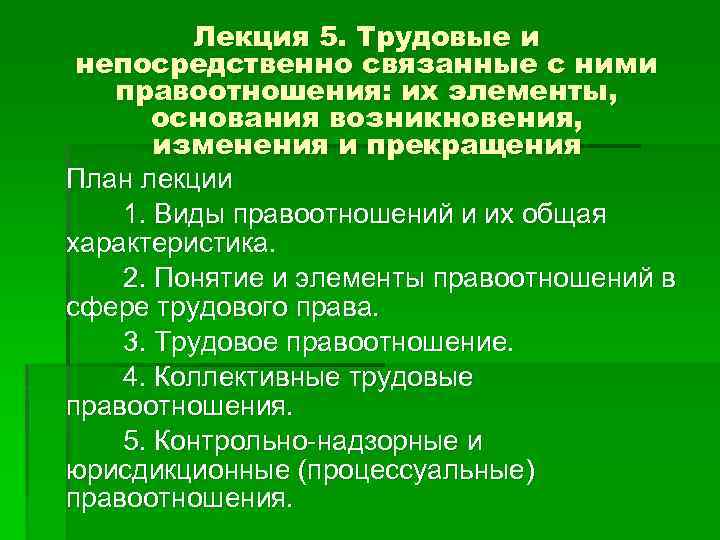 Лекция 5. Трудовые и непосредственно связанные с ними правоотношения: их элементы, основания возникновения, изменения и прекращения

План лекции

1. Виды правоотношений и их общая характеристика.

2. Понятие и элементы правоотношений в сфере трудового права.

3. Трудовое правоотношение.

4. Коллективные трудовые правоотношения.

5. Контрольно-надзорные и юрисдикционные (процессуальные) правоотношения.